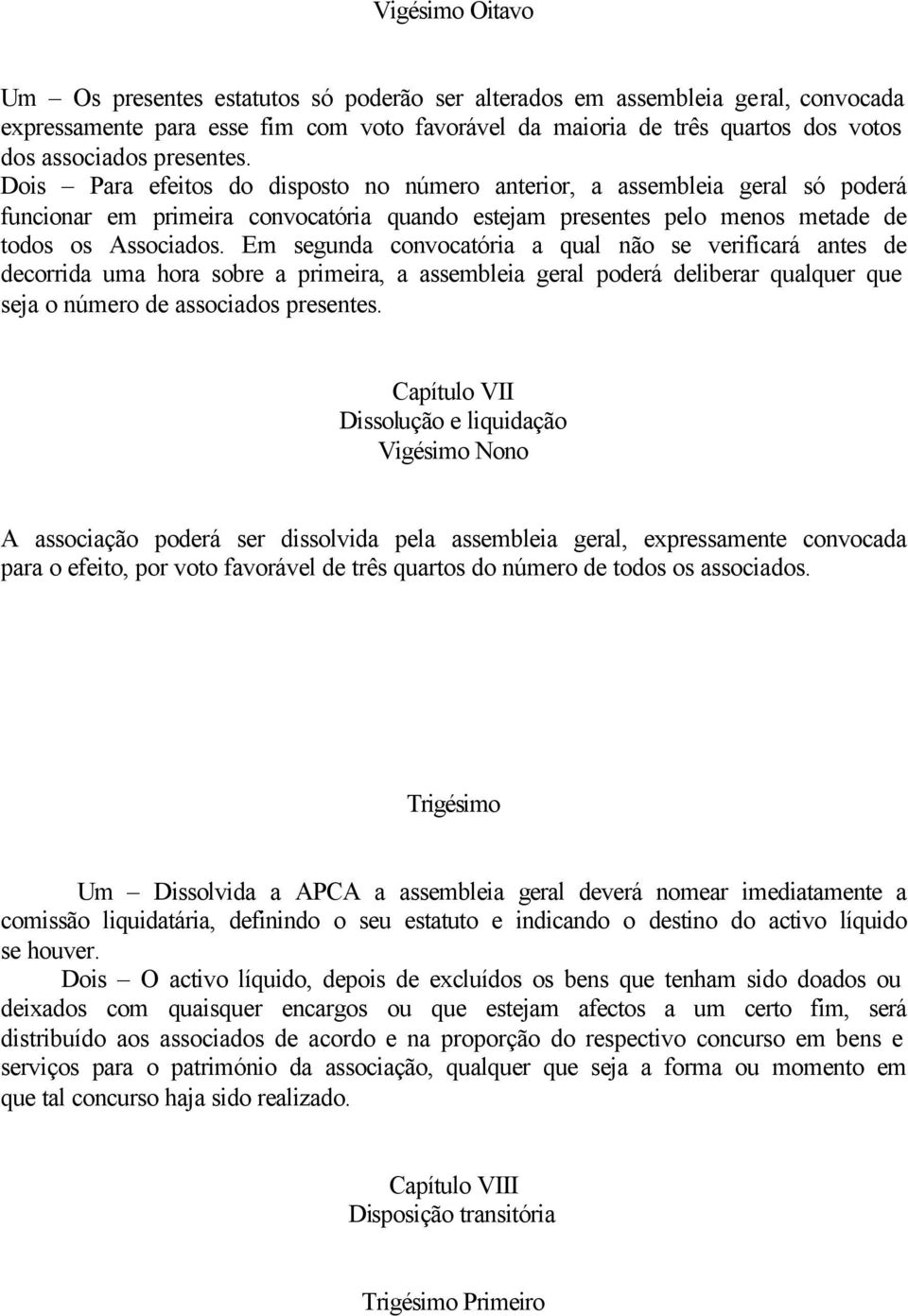 Vigésimo Oitavo

Um – Os presentes estatutos só poderão ser alterados em assembleia geral, convocada expressamente para esse fim com voto favorável da maioria de três quartos dos votos dos associados presentes.
Dois – Para efeitos do disposto no número anterior, a assembleia geral só poderá funcionar em primeira convocatória quando estejam presentes pelo menos metade de todos os Associados. Em segunda convocatória a qual não se verificará antes de decorrida uma hora sobre a primeira, a assembleia geral poderá deliberar qualquer que seja o número de associados presentes.

Capítulo VII
Dissolução e liquidação
Vigésimo Nono

A associação poderá ser dissolvida pela assembleia geral, expressamente convocada para o efeito, por voto favorável de três quartos do número de todos os associados.

Trigésimo

Um – Dissolvida a APCA a assembleia geral deverá nomear imediatamente a comissão liquidatária, definindo o seu estatuto e indicando o destino do activo líquido se houver.
Dois – O activo líquido, depois de excluídos os bens que tenham sido doados ou deixados com quaisquer encargos ou que estejam afectos a um certo fim, será distribuído aos associados de acordo e na proporção do respectivo concurso em bens e serviços para o património da associação, qualquer que seja a forma ou momento em que tal concurso haja sido realizado.

Capítulo VIII
Disposição transitória

Trigésimo Primeiro